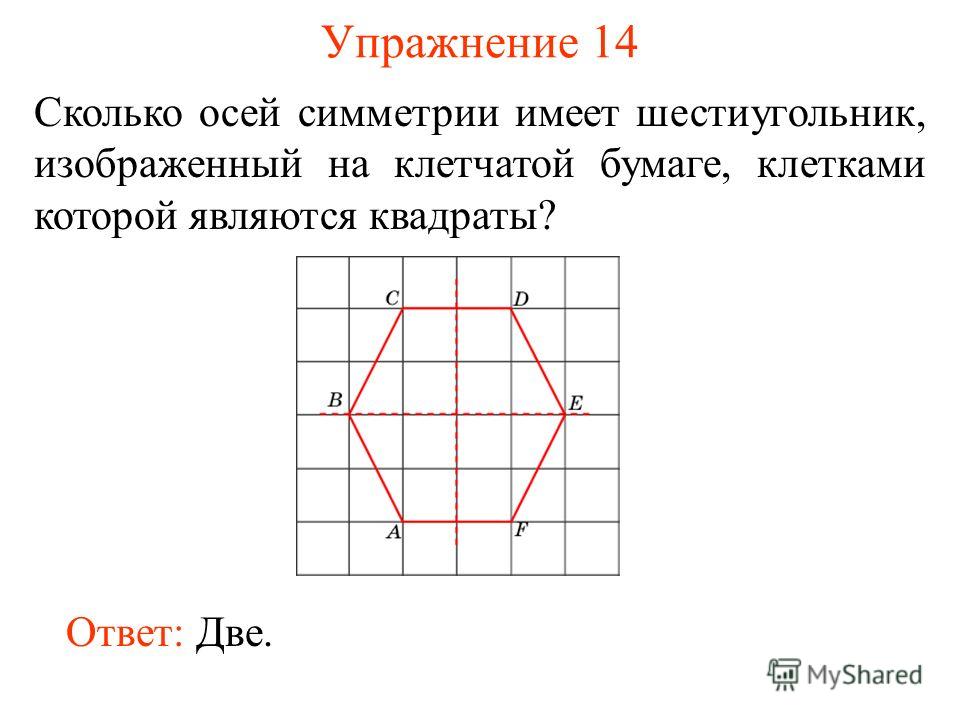 Упражнение 14

Сколько осей симметрии имеет шестиугольник, изображенный на клетчатой бумаге, клетками которой являются квадраты?

C D B E A F

Ответ: Две.

MyShared